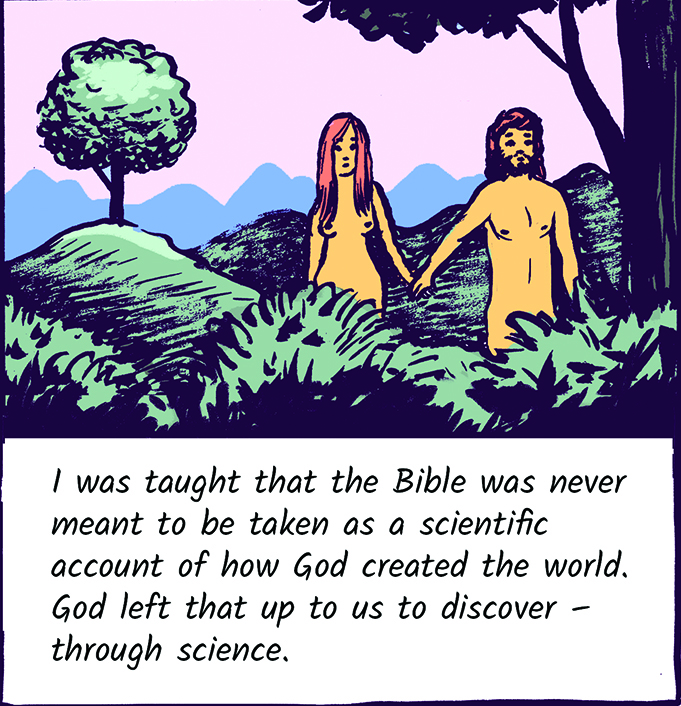 I was taught that the Bible was never meant to be taken as a scientific account of how God created the world. God left that up to us to discover – through science.